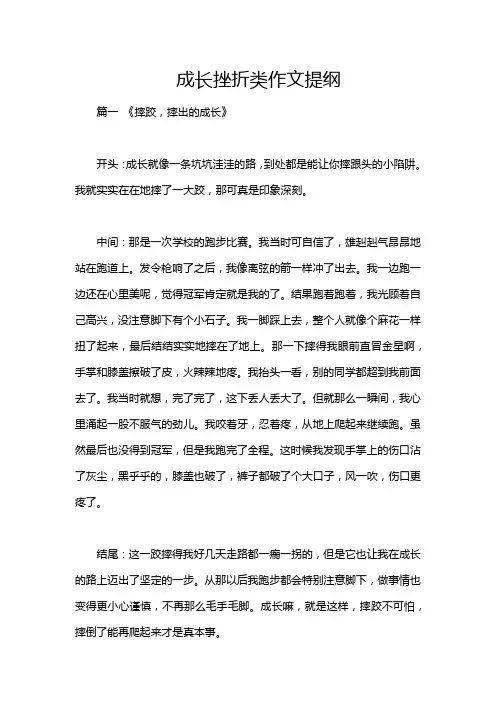 成长挫折类作文提纲

篇一 《摔跤，摔出的成长》

开头：成长就像一条坑坑洼洼的路，到处都是能让你摔跟头的小陷阱。我就实实在在地摔了一大跤，那可真是印象深刻。

中间：那是一次学校的跑步比赛。我当时可自信了，雄赳赳气昂昂地站在跑道上。发令枪响了之后，我像离弦的箭一样冲了出去。我一边跑一边还在心里美呢，觉得冠军肯定就是我的了。结果跑着跑着，我光顾着自己高兴，没注意脚下有个小石子。我一脚踩上去，整个人就像个麻花一样扭了起来，最后结结实实地摔在了地上。那一下摔得我眼前直冒金星啊，手掌和膝盖擦破了皮，火辣辣地疼。我抬头一看，别的同学都超到我前面去了。我当时就想，完了完了，这下丢人丢大了。但就那么一瞬间，我心里涌起一股不服气的劲儿。我咬着牙，忍着疼，从地上爬起来继续跑。虽然最后也没得到冠军，但是我跑完了全程。这时候我发现手掌上的伤口沾了灰尘，黑乎乎的，膝盖也破了，裤子都破了个大口子，风一吹，伤口更疼了。

结尾：这一跤摔得我好几天走路都一瘸一拐的，但是它也让我在成长的路上迈出了坚定的一步。从那以后我跑步都会特别注意脚下，做事情也变得更小心谨慎，不再那么毛手毛脚。成长嘛，就是这样，摔跤不可怕，摔倒了能再爬起来才是真本事。